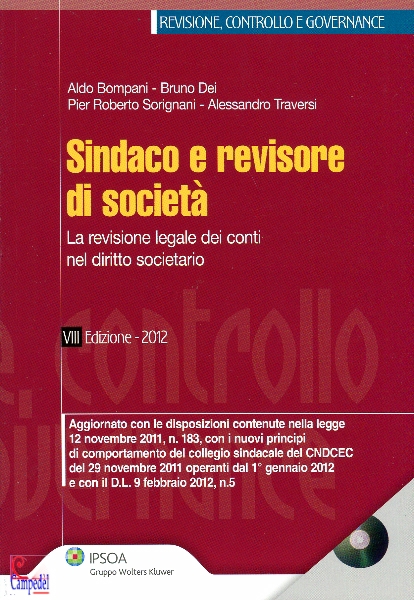 REVISIONE, CONTROLLO E GOVERNANCE

Aldo Bompani - Bruno Dei
Pier Roberto Sorignani - Alessandro Traversi

Sindaco e revisore di società

La revisione legale dei conti nel diritto societario

VIII Edizione - 2012

e, controllo governance

Aggiornato con le disposizioni contenute nella legge 12 novembre 2011, n. 183, con i nuovi principi di comportamento del collegio sindacale del CNDCEC del 29 novembre 2011 operanti dal 1° gennaio 2012 e con il D.L. 9 febbraio 2012, n.5

IPSOA
Gruppo Wolters Kluwer

Campedel